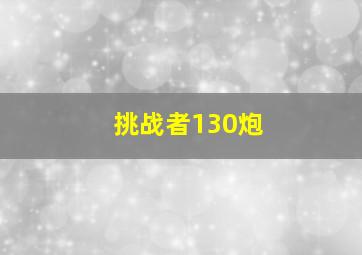 挑战者130炮